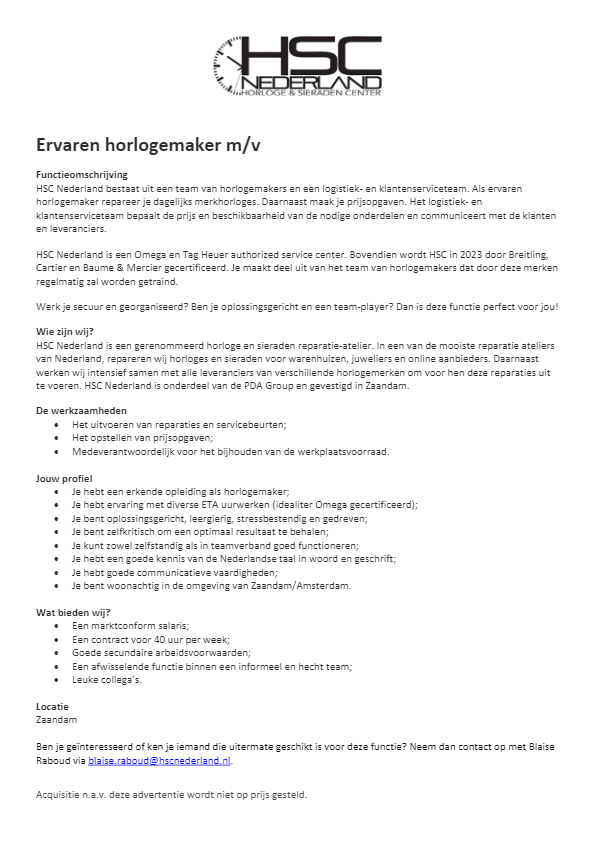 HSC
NEDERLAND
HORLOGE & SIERADEN CENTER

Ervaren horlogemaker m/v

Functieomschrijving
HSC Nederland bestaat uit een team van horlogemakers en een logistiek- en klantenserviceteam. Als ervaren horlogemaker repareer je dagelijks merkhorloges. Daarnaast maak je prijsopgaven. Het logistiek- en klantenserviceteam bepaalt de prijs en beschikbaarheid van de nodige onderdelen en communiceert met de klanten en leveranciers.

HSC Nederland is een Omega en Tag Heuer authorized service center. Bovendien wordt HSC in 2023 door Breitling, Cartier en Baume & Mercier gecertificeerd. Je maakt deel uit van het team van horlogemakers dat door deze merken regelmatig zal worden getraind.

Werk je secuur en georganiseerd? Ben je oplossingsgericht en een team-player? Dan is deze functie perfect voor jou!

Wie zijn wij?
HSC Nederland is een gerenommeerd horloge en sieraden reparatie-atelier. In een van de mooiste reparatie ateliers van Nederland, repareren wij horloges en sieraden voor warenhuizen, juweliers en online aanbieders. Daarnaast werken wij intensief samen met alle leveranciers van verschillende horlogemerken om voor hen deze reparaties uit te voeren. HSC Nederland is onderdeel van de PDA Group en gevestigd in Zaandam.

De werkzaamheden
• Het uitvoeren van reparaties en servicebeurten;
• Het opstellen van prijsopgaven;
• Medeverantwoordelijk voor het bijhouden van de werkplaatsvoorraad.

Jouw profiel
• Je hebt een erkende opleiding als horlogemaker;
• Je hebt ervaring met diverse ETA uurwerken (idealiter Omega gecertificeerd);
• Je bent oplossingsgericht, leergierig, stressbestendig en gedreven;
• Je bent zelfkritisch om een optimaal resultaat te behalen;
• Je kunt zowel zelfstandig als in teamverband goed functioneren;
• Je hebt een goede kennis van de Nederlandse taal in woord en geschrift;
• Je hebt goede communicatieve vaardigheden;
• Je bent woonachtig in de omgeving van Zaandam/Amsterdam.

Wat bieden wij?
• Een marktconform salaris;
• Een contract voor 40 uur per week;
• Goede secundaire arbeidsvoorwaarden;
• Een afwisselende functie binnen een informeel en hecht team;
• Leuke collega's.

Locatie
Zaandam

Ben je geïnteresseerd of ken je iemand die uitermate geschikt is voor deze functie? Neem dan contact op met Blaise Raboud via blaise.raboud@hscnederland.nl.

Acquisitie n.a.v. deze advertentie wordt niet op prijs gesteld.